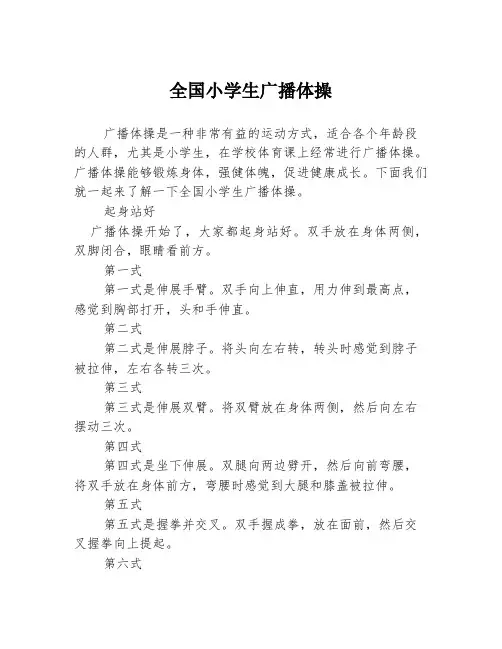 全国小学生广播体操

广播体操是一种非常有益的运动方式，适合各个年龄段的人群，尤其是小学生，在学校体育课上经常进行广播体操。广播体操能够锻炼身体，强健体魄，促进健康成长。下面我们就一起来了解一下全国小学生广播体操。

起身站好

广播体操开始了，大家都起身站好。双手放在身体两侧，双脚闭合，眼睛看前方。

第一式

第一式是伸展手臂。双手向上伸直，用力伸到最高点，感觉到胸部打开，头和手伸直。

第二式

第二式是伸展脖子。将头向左右转，转头时感觉到脖子被拉伸，左右各转三次。

第三式

第三式是伸展双臂。将双臂放在身体两侧，然后向左右摆动三次。

第四式

第四式是坐下伸展。双腿向两边劈开，然后向前弯腰，将双手放在身体前方，弯腰时感觉到大腿和膝盖被拉伸。

第五式

第五式是握拳并交叉。双手握成拳，放在面前，然后交叉握拳向上提起。

第六式